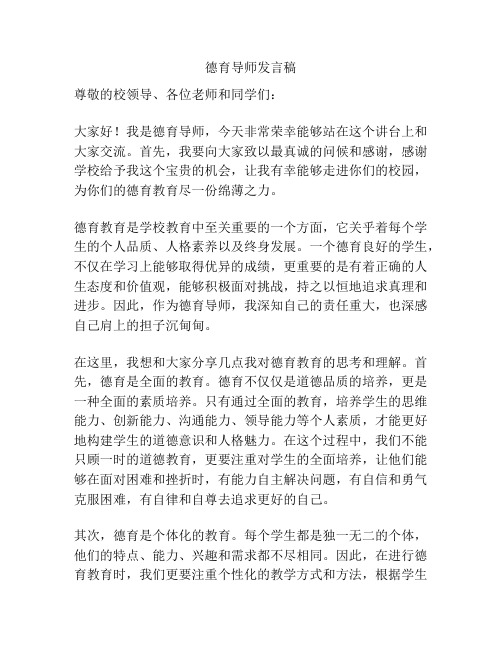 德育导师发言稿

尊敬的校领导、各位老师和同学们：

大家好！我是德育导师，今天非常荣幸能够站在这个讲台上和大家交流。首先，我要向大家致以最真诚的问候和感谢，感谢学校给予我这个宝贵的机会，让我有幸能够走进你们的校园，为你们的德育教育尽一份绵薄之力。

德育教育是学校教育中至关重要的一个方面，它关乎着每个学生的个人品质、人格素养以及终身发展。一个德育良好的学生，不仅在学习上能够取得优异的成绩，更重要的是有着正确的人生态度和价值观，能够积极面对挑战，持之以恒地追求真理和进步。因此，作为德育导师，我深知自己的责任重大，也深感自己肩上的担子沉甸甸。

在这里，我想和大家分享几点我对德育教育的思考和理解。首先，德育是全面的教育。德育不仅仅是道德品质的培养，更是一种全面的素质培养。只有通过全面的教育，培养学生的思维能力、创新能力、沟通能力、领导能力等个人素质，才能更好地构建学生的道德意识和人格魅力。在这个过程中，我们不能只顾一时的道德教育，更要注重对学生的全面培养，让他们能够在面对困难和挫折时，有能力自主解决问题，有自信和勇气克服困难，有自律和自尊去追求更好的自己。

其次，德育是个体化的教育。每个学生都是独一无二的个体，他们的特点、能力、兴趣和需求都不尽相同。因此，在进行德育教育时，我们更要注重个性化的教学方式和方法，根据学生